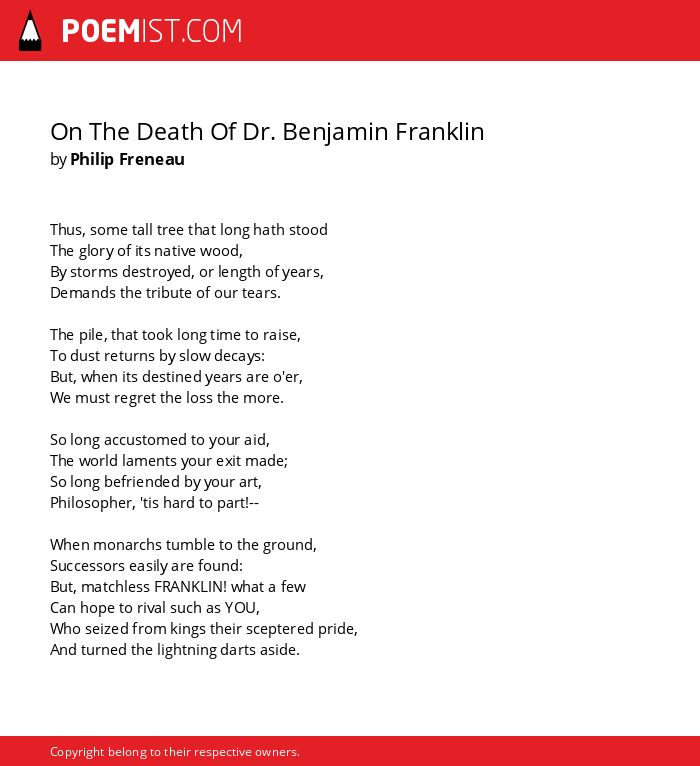 POEMIST.COM

On The Death Of Dr. Benjamin Franklin
by Philip Freneau

Thus, some tall tree that long hath stood
The glory of its native wood,
By storms destroyed, or length of years,
Demands the tribute of our tears.

The pile, that took long time to raise,
To dust returns by slow decays:
But, when its destined years are o'er,
We must regret the loss the more.

So long accustomed to your aid,
The world laments your exit made;
So long befriended by your art,
Philosopher, 'tis hard to part!--

When monarchs tumble to the ground,
Successors easily are found:
But, matchless FRANKLIN! what a few
Can hope to rival such as YOU,
Who seized from kings their sceptered pride,
And turned the lightning darts aside.

Copyright belong to their respective owners.